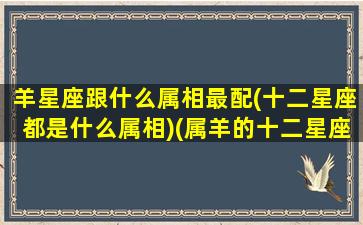 羊星座跟什么属相最配(十二星座都是什么属相)(属羊的十二星座